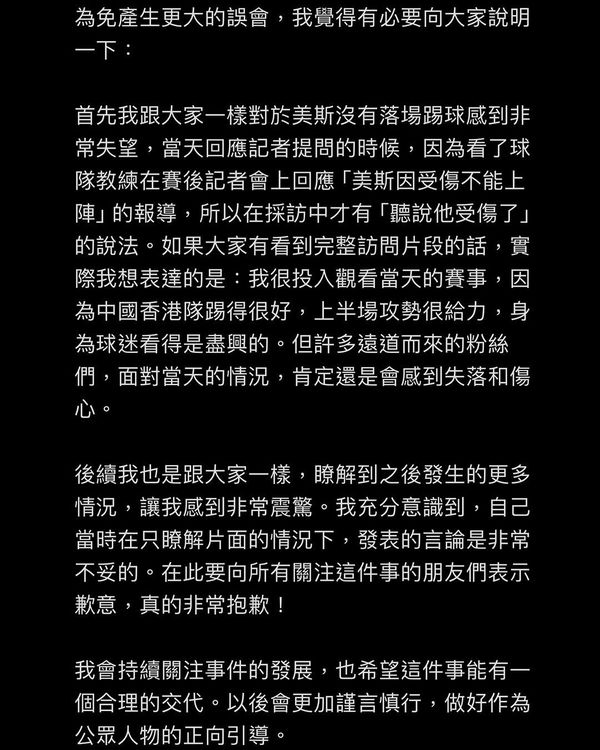 為免產生更大的誤會，我覺得有必要向大家說明一下：

首先我跟大家一樣對於美斯沒有落場踢球感到非常失望，當天回應記者提問的時候，因為看了球隊教練在賽後記者會上回應「美斯因受傷不能上陣」的報導，所以在採訪中才有「聽說他受傷了」的說法。如果大家有看到完整訪問片段的話，實際我想表達的是：我很投入觀看當天的賽事，因為中國香港隊踢得很好，上半場攻勢很給力，身為球迷看得是盡興的。但許多遠道而來的粉絲們，面對當天的情況，肯定還是會感到失落和傷心。

後續我也是跟大家一樣，瞭解到之後發生的更多情況，讓我感到非常震驚。我充分意識到，自己當時在只瞭解片面的情況下，發表的言論是非常不妥的。在此要向所有關注這件事的朋友們表示歉意，真的非常抱歉！

我會持續關注事件的發展，也希望這件事能有一個合理的交代。以後會更加謹言慎行，做好作為公眾人物的正向引導。